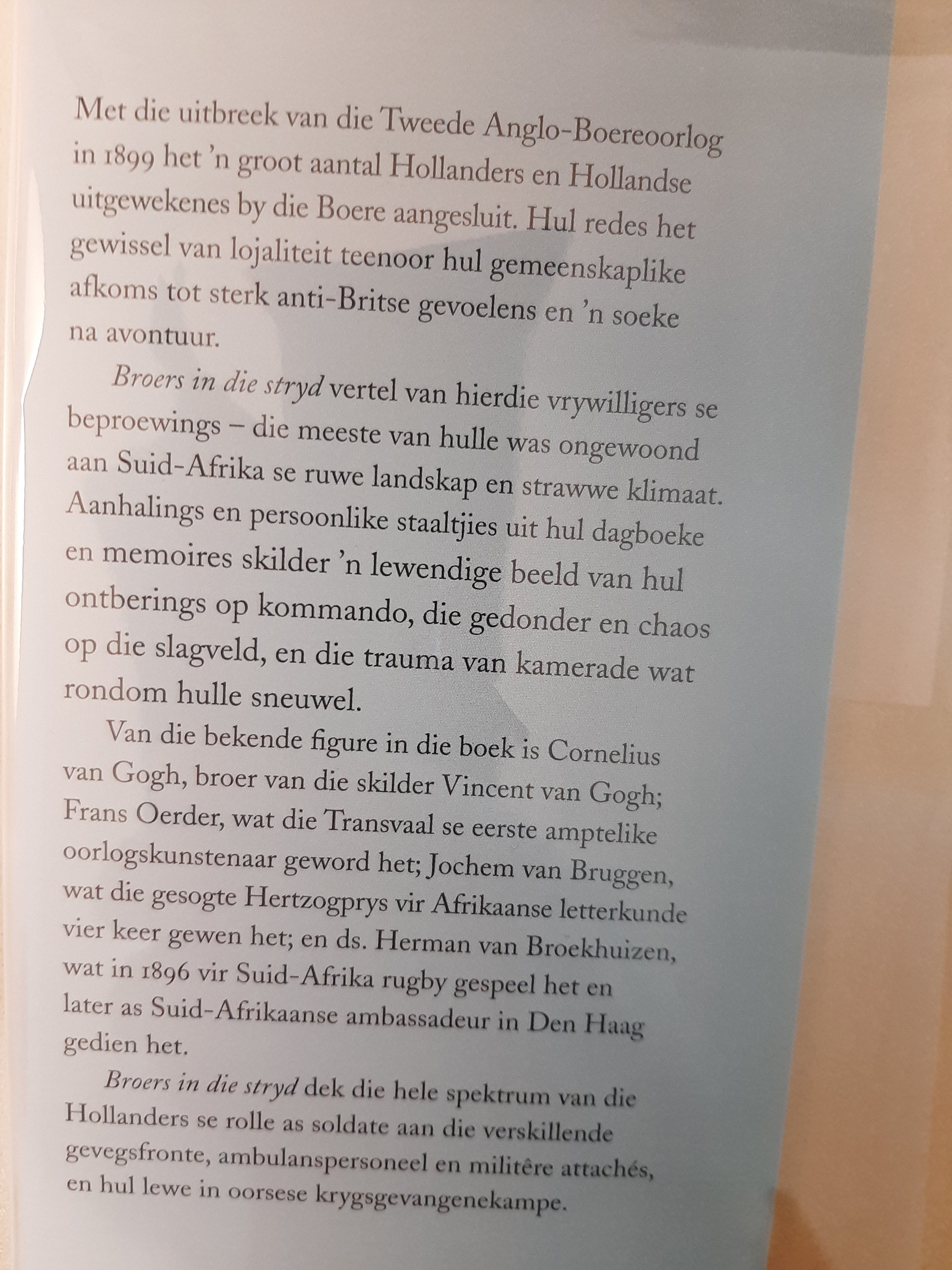 Met die uitbreek van die Tweede Anglo-Boereoorlog in 1899 het 'n groot aantal Hollanders en Hollandse uitgewekenes by die Boere aangesluit. Hul redes het gewissel van lojaliteit teenoor hul gemeenskaplike afkoms tot sterk anti-Britse gevoelens en 'n soeke na avontuur.

Broers in die stryd vertel van hierdie vrywilligers se beproewings – die meeste van hulle was ongewoond aan Suid-Afrika se ruwe landskap en strawwe klimaat. Aanhalings en persoonlike staaltjies uit hul dagboeke en memoires skilder 'n lewendige beeld van hul ontberings op kommando, die gedonder en chaos op die slagveld, en die trauma van kamerade wat rondom hulle sneuwel.

Van die bekende figure in die boek is Cornelius van Gogh, broer van die skilder Vincent van Gogh; Frans Oerder, wat die Transvaal se eerste amptelike oorlogskunstenaar geword het; Jochem van Bruggen, wat die gesogte Hertzogprys vir Afrikaanse letterkunde vier keer gewen het; en ds. Herman van Broekhuizen, wat in 1896 vir Suid-Afrika rugby gespeel het en later as Suid-Afrikaanse ambassadeur in Den Haag gedien het.

Broers in die stryd dek die hele spektrum van die Hollanders se rolle as soldate aan die verskillende gevegsfronte, ambulanspersoneel en militêre attachés, en hul lewe in oorsese krygsgevangenekampe.